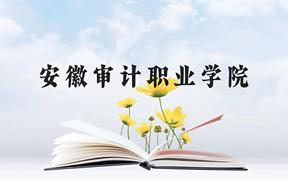 安徽审计职业学院